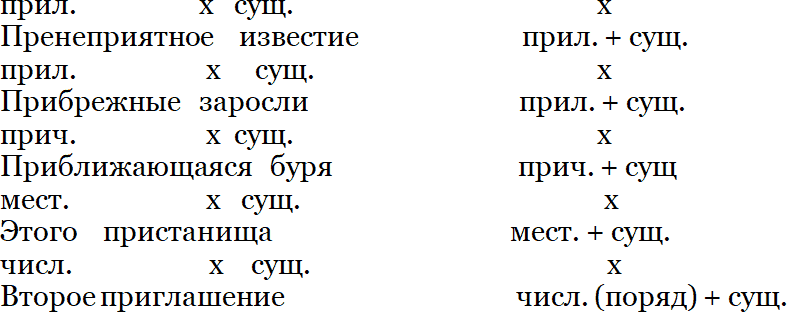 прил. х сущ. х
Пренеприятное известие прил. + сущ.
прил. х сущ. х
Прибрежные заросли прил. + сущ.
прич. х сущ. х
Приближающаяся буря прич. + сущ
мест. х сущ. х
Этого пристанища мест. + сущ.
числ. х сущ. х
Второе приглашение числ. (поряд) + сущ.